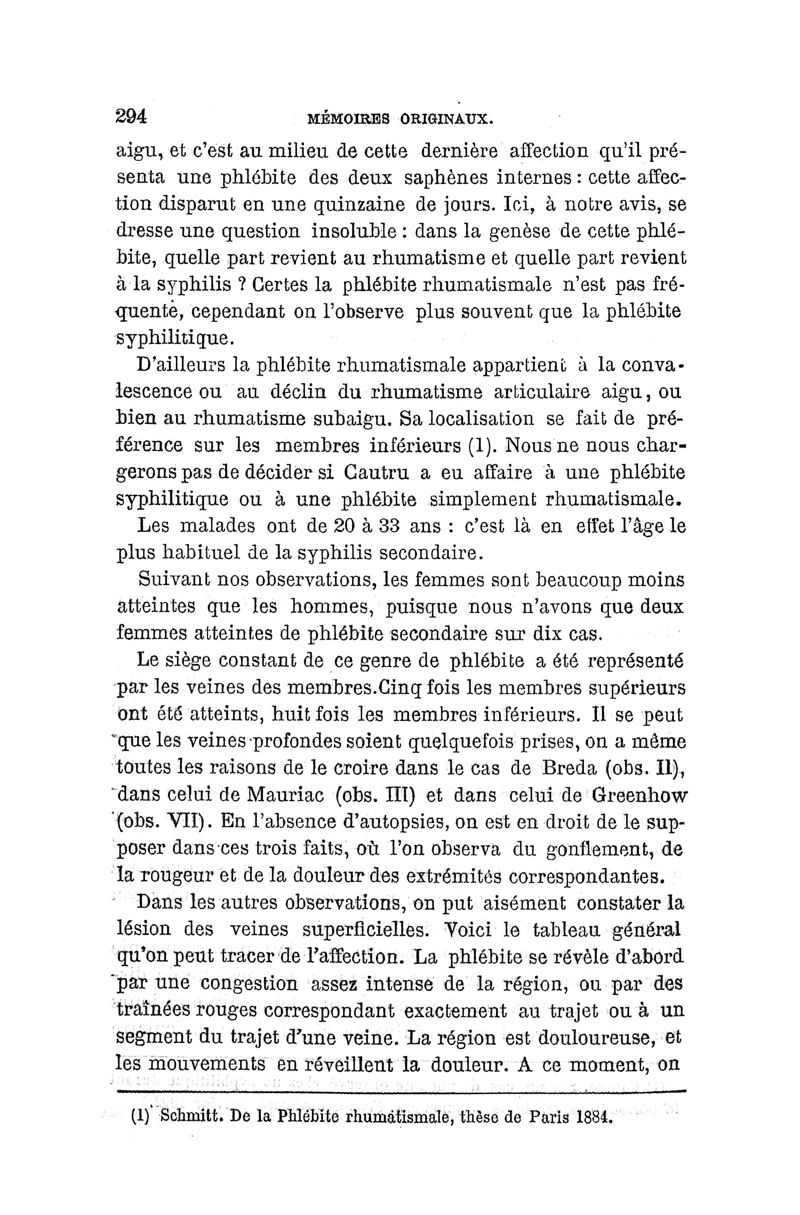 294 MÉMOIRES ORIGINAUX.

aigu, et c'est au milieu de cette dernière affection qu'il présenta une phlébite des deux saphènes internes : cette affection disparut en une quinzaine de jours. Ici, à notre avis, se dresse une question insoluble : dans la genèse de cette phlébite, quelle part revient au rhumatisme et quelle part revient à la syphilis ? Certes la phlébite rhumatismale n'est pas fréquente, cependant on l'observe plus souvent que la phlébite syphilitique.

D'ailleurs la phlébite rhumatismale appartient à la convalescence ou au déclin du rhumatisme articulaire aigu, ou bien au rhumatisme subaigu. Sa localisation se fait de préférence sur les membres inférieurs (1). Nous ne nous chargerons pas de décider si Cautru a eu affaire à une phlébite syphilitique ou à une phlébite simplement rhumatismale.

Les malades ont de 20 à 33 ans : c'est là en effet l'âge le plus habituel de la syphilis secondaire.

Suivant nos observations, les femmes sont beaucoup moins atteintes que les hommes, puisque nous n'avons que deux femmes atteintes de phlébite secondaire sur dix cas.

Le siège constant de ce genre de phlébite a été représenté par les veines des membres.Cinq fois les membres supérieurs ont été atteints, huit fois les membres inférieurs. Il se peut que les veines profondes soient quelquefois prises, on a même toutes les raisons de le croire dans le cas de Breda (obs. II), dans celui de Mauriac (obs. III) et dans celui de Greenhow (obs. VII). En l'absence d'autopsies, on est en droit de le supposer dans ces trois faits, où l'on observa du gonflement, de la rougeur et de la douleur des extrémités correspondantes.

Dans les autres observations, on put aisément constater la lésion des veines superficielles. Voici le tableau général qu'on peut tracer de l'affection. La phlébite se révèle d'abord par une congestion assez intense de la région, ou par des traînées rouges correspondant exactement au trajet ou à un segment du trajet d'une veine. La région est douloureuse, et les mouvements en réveillent la douleur. A ce moment, on

(1) Schmitt. De la Phlébite rhumatismale, thèse de Paris 1884.